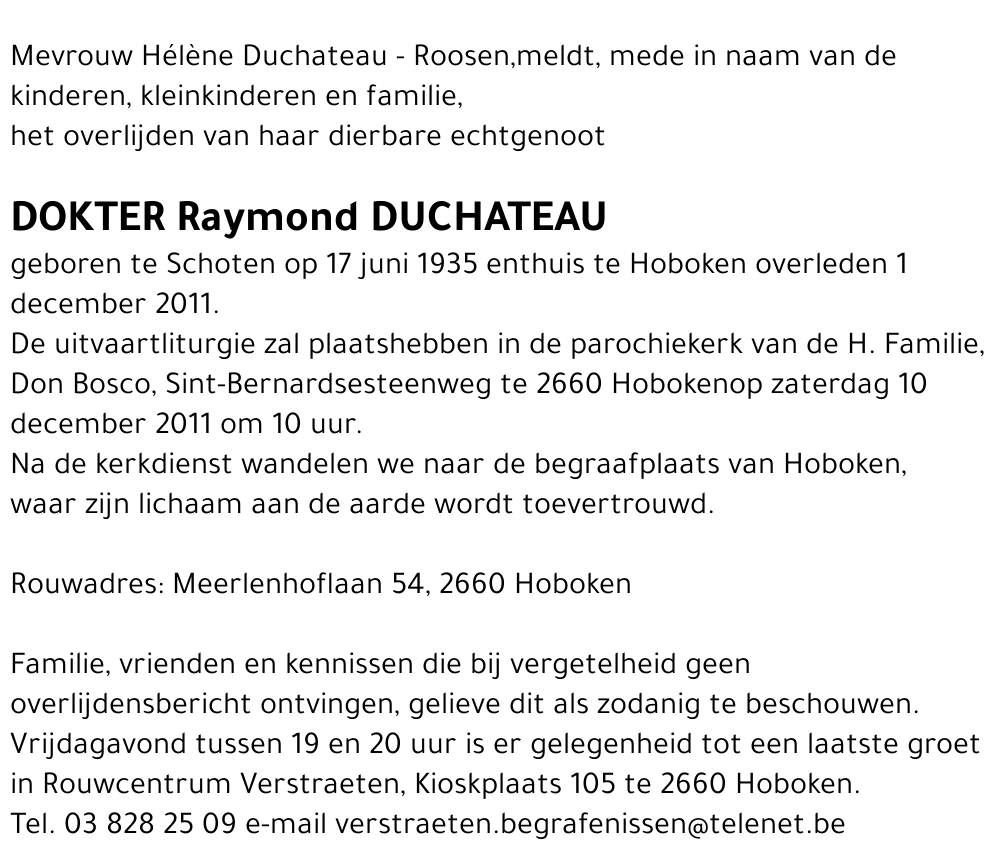 Mevrouw Hélène Duchateau - Roosen,meldt, mede in naam van de kinderen, kleinkinderen en familie,
het overlijden van haar dierbare echtgenoot

DOKTER Raymond DUCHATEAU
geboren te Schoten op 17 juni 1935 enthuis te Hoboken overleden 1 december 2011.
De uitvaartliturgie zal plaatshebben in de parochiekerk van de H. Familie, Don Bosco, Sint-Bernardsesteenweg te 2660 Hobokenop zaterdag 10 december 2011 om 10 uur.
Na de kerkdienst wandelen we naar de begraafplaats van Hoboken, waar zijn lichaam aan de aarde wordt toevertrouwd.

Rouwadres: Meerlenhoflaan 54, 2660 Hoboken

Familie, vrienden en kennissen die bij vergetelheid geen overlijdensbericht ontvingen, gelieve dit als zodanig te beschouwen.
Vrijdagavond tussen 19 en 20 uur is er gelegenheid tot een laatste groet in Rouwcentrum Verstraeten, Kioskplaats 105 te 2660 Hoboken.
Tel. 03 828 25 09 e-mail verstraeten.begrafenissen@telenet.be